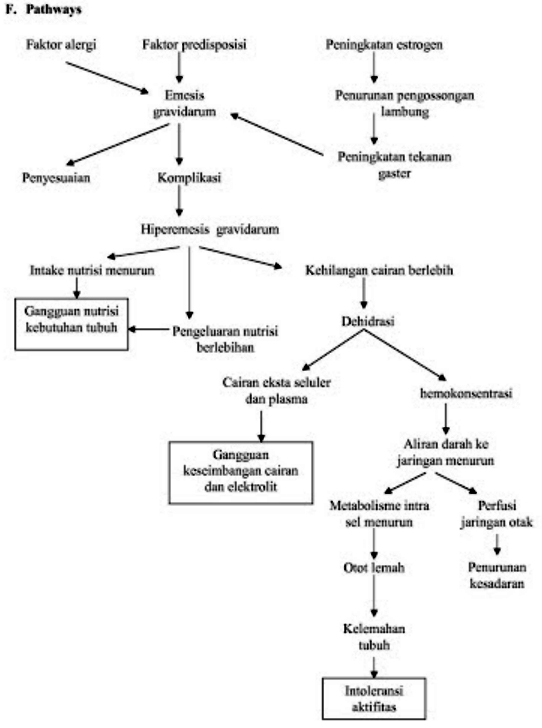 F. Pathways

Faktor alergi

Faktor predisposisi

Peningkatan estrogen

Emesis gravidarum

Penurunan pengossongan lambung

Peningkatan tekanan gaster

Penyesuaian

Komplikasi

Hiperemesis gravidarum

Intake nutrisi menurun

Kehilangan cairan berlebih

Gangguan nutrisi kebutuhan tubuh

Pengeluaran nutrisi berlebihan

Dehidrasi

Cairan eksta seluler dan plasma

hemokonsentrasi

Gangguan keseimbangan cairan dan elektrolit

Aliran darah ke jaringan menurun

Metabolisme intra sel menurun

Perfusi jaringan otak

Otot lemah

Penurunan kesadaran

Kelemahan tubuh

Intoleransi aktifitas